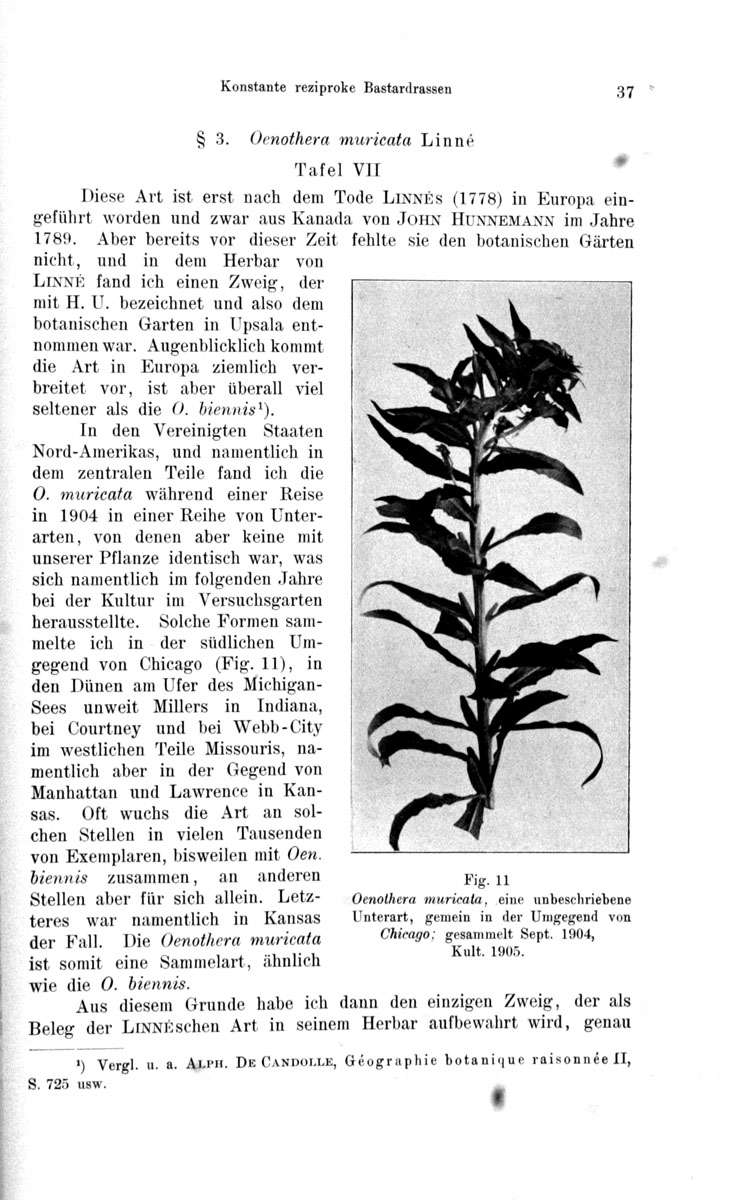 Konstante reziproke Bastardrassen 37

§ 3. Oenothera muricata Linné

Tafel VII

Diese Art ist erst nach dem Tode LINNÉS (1778) in Europa eingeführt worden und zwar aus Kanada von JOHN HUNNEMANN im Jahre 1789. Aber bereits vor dieser Zeit fehlte sie den botanischen Gärten nicht, und in dem Herbar von LINNÉ fand ich einen Zweig, der mit H. U. bezeichnet und also dem botanischen Garten in Upsala entnommen war. Augenblicklich kommt die Art in Europa ziemlich verbreitet vor, ist aber überall viel seltener als die O. biennis¹).

In den Vereinigten Staaten Nord-Amerikas, und namentlich in dem zentralen Teile fand ich die O. muricata während einer Reise in 1904 in einer Reihe von Unterarten, von denen aber keine mit unserer Pflanze identisch war, was sich namentlich im folgenden Jahre bei der Kultur im Versuchsgarten herausstellte. Solche Formen sammelte ich in der südlichen Umgegend von Chicago (Fig. 11), in den Dünen am Ufer des Michigan-Sees unweit Millers in Indiana, bei Courtney und bei Webb-City im westlichen Teile Missouris, namentlich aber in der Gegend von Manhattan und Lawrence in Kansas. Oft wuchs die Art an solchen Stellen in vielen Tausenden von Exemplaren, bisweilen mit Oen. biennis zusammen, an anderen Stellen aber für sich allein. Letzteres war namentlich in Kansas der Fall. Die Oenothera muricata ist somit eine Sammelart, ähnlich wie die O. biennis.

Fig. 11
Oenothera muricata, eine unbeschriebene Unterart, gemein in der Umgegend von Chicago; gesammelt Sept. 1904, Kult. 1905.

Aus diesem Grunde habe ich dann den einzigen Zweig, der als Beleg der LINNÉschen Art in seinem Herbar aufbewahrt wird, genau

¹) Vergl. u. a. ALPH. DE CANDOLLE, Géographie botanique raisonnée II, S. 725 usw.